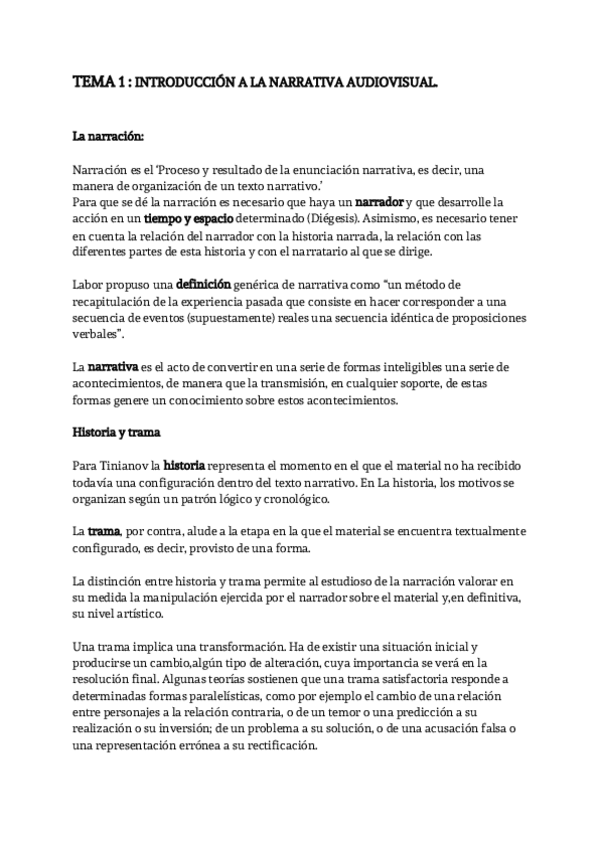 TEMA 1 : INTRODUCCIÓN A LA NARRATIVA AUDIOVISUAL.

La narración:

Narración es el 'Proceso y resultado de la enunciación narrativa, es decir, una manera de organización de un texto narrativo.'
Para que se dé la narración es necesario que haya un narrador y que desarrolle la acción en un tiempo y espacio determinado (Diégesis). Asimismo, es necesario tener en cuenta la relación del narrador con la historia narrada, la relación con las diferentes partes de esta historia y con el narratario al que se dirige.

Labor propuso una definición genérica de narrativa como "un método de recapitulación de la experiencia pasada que consiste en hacer corresponder a una secuencia de eventos (supuestamente) reales una secuencia idéntica de proposiciones verbales".

La narrativa es el acto de convertir en una serie de formas inteligibles una serie de acontecimientos, de manera que la transmisión, en cualquier soporte, de estas formas genere un conocimiento sobre estos acontecimientos.

Historia y trama

Para Tinianov la historia representa el momento en el que el material no ha recibido todavía una configuración dentro del texto narrativo. En La historia, los motivos se organizan según un patrón lógico y cronológico.

La trama, por contra, alude a la etapa en la que el material se encuentra textualmente configurado, es decir, provisto de una forma.

La distinción entre historia y trama permite al estudioso de la narración valorar en su medida la manipulación ejercida por el narrador sobre el material y,en definitiva, su nivel artístico.

Una trama implica una transformación. Ha de existir una situación inicial y producirse un cambio,algún tipo de alteración, cuya importancia se verá en la resolución final. Algunas teorías sostienen que una trama satisfactoria responde a determinadas formas paralelísticas, como por ejemplo el cambio de una relación entre personajes a la relación contraria, o de un temor o una predicción a su realización o su inversión; de un problema a su solución, o de una acusación falsa o una representación errónea a su rectificación.